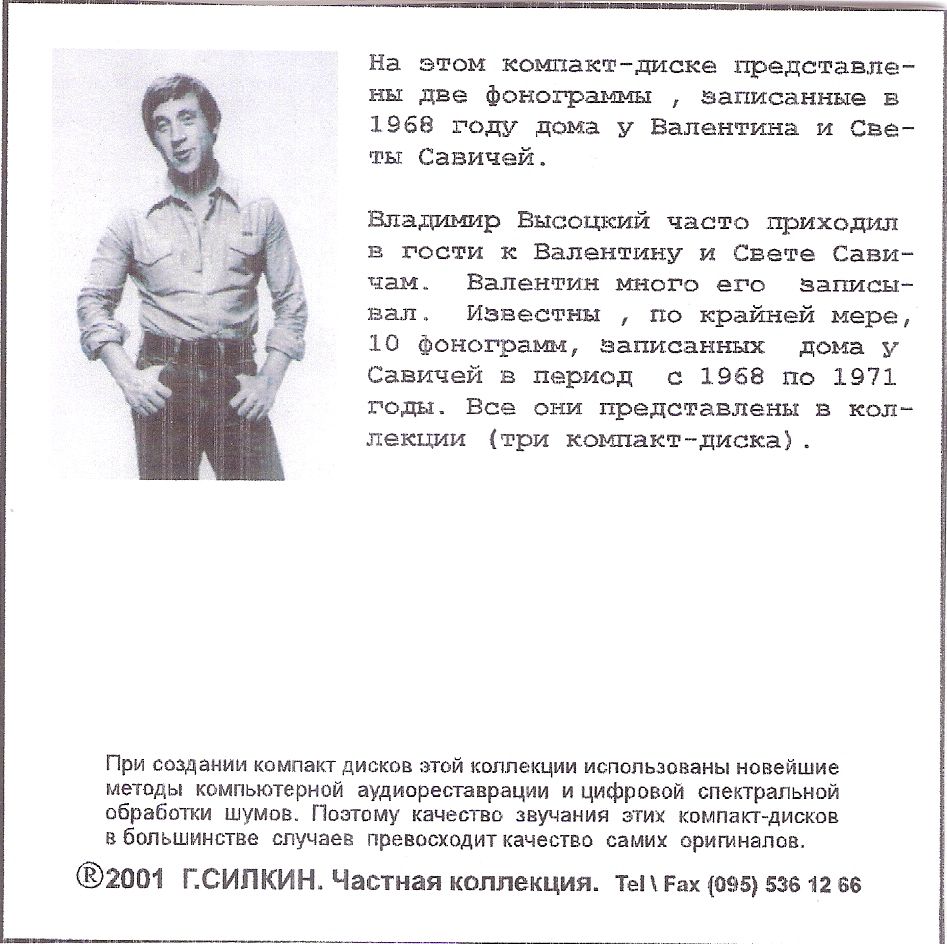 На этом компакт-диске представлены две фонограммы , записанные в 1968 году дома у Валентина и Светы Савичей.

Владимир Высоцкий часто приходил в гости к Валентину и Свете Савичам. Валентин много его записывал. Известны , по крайней мере, 10 фонограмм, записанных дома у Савичей в период с 1968 по 1971 годы. Все они представлены в коллекции (три компакт-диска).

При создании компакт дисков этой коллекции использованы новейшие методы компьютерной аудиореставрации и цифровой спектральной обработки шумов. Поэтому качество звучания этих компакт-дисков в большинстве случаев превосходит качество самих оригиналов.

®2001 Г.СИЛКИН. Частная коллекция. Tel \ Fax (095) 536 12 66